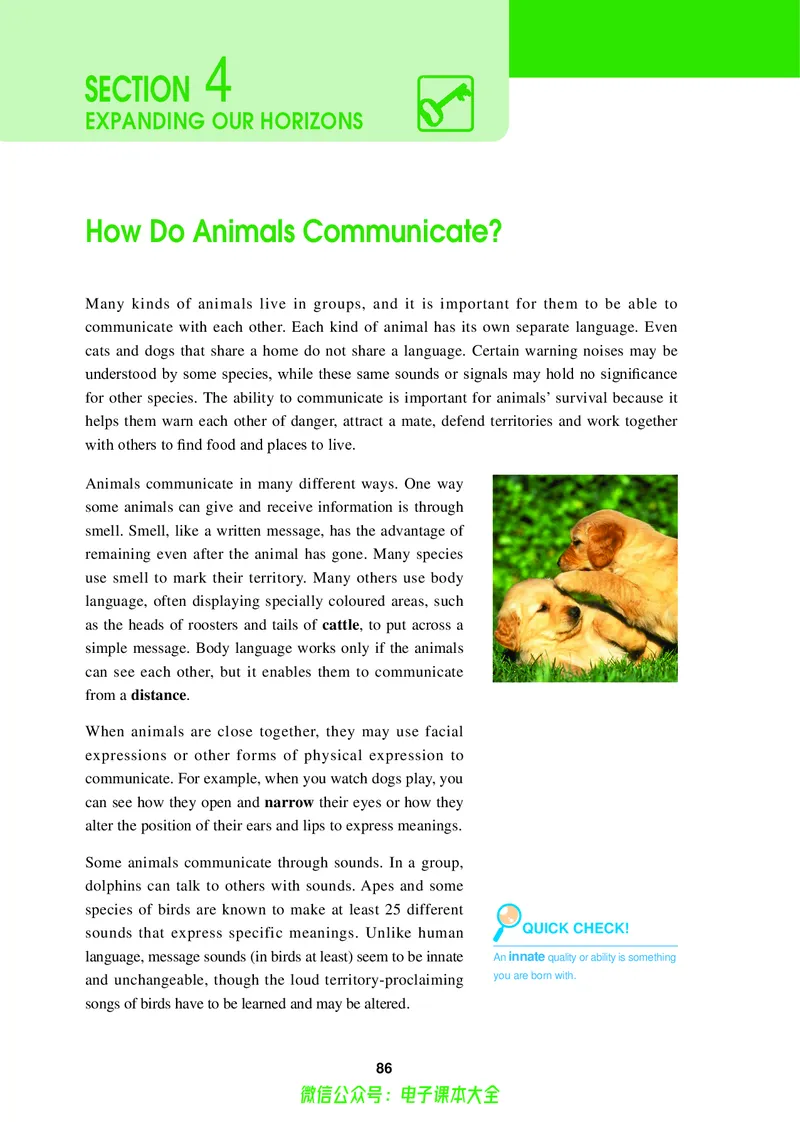 SECTION 4
EXPANDING OUR HORIZONS

How Do Animals Communicate?

Many kinds of animals live in groups, and it is important for them to be able to communicate with each other. Each kind of animal has its own separate language. Even cats and dogs that share a home do not share a language. Certain warning noises may be understood by some species, while these same sounds or signals may hold no significance for other species. The ability to communicate is important for animals' survival because it helps them warn each other of danger, attract a mate, defend territories and work together with others to find food and places to live.

Animals communicate in many different ways. One way some animals can give and receive information is through smell. Smell, like a written message, has the advantage of remaining even after the animal has gone. Many species use smell to mark their territory. Many others use body language, often displaying specially coloured areas, such as the heads of roosters and tails of cattle, to put across a simple message. Body language works only if the animals can see each other, but it enables them to communicate from a distance.

When animals are close together, they may use facial expressions or other forms of physical expression to communicate. For example, when you watch dogs play, you can see how they open and narrow their eyes or how they alter the position of their ears and lips to express meanings.

Some animals communicate through sounds. In a group, dolphins can talk to others with sounds. Apes and some species of birds are known to make at least 25 different sounds that express specific meanings. Unlike human language, message sounds (in birds at least) seem to be innate and unchangeable, though the loud territory-proclaiming songs of birds have to be learned and may be altered.

QUICK CHECK!
An innate quality or ability is something you are born with.

86

微信公众号：电子课本大全